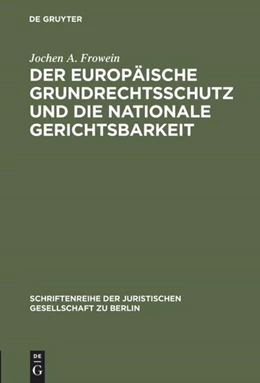 DE GRUYTER

Jochen A. Frowein

DER EUROPÄISCHE GRUNDRECHTSSCHUTZ UND DIE NATIONALE GERICHTSBARKEIT

SCHRIFTENREIHE DER JURISTISCHEN GESELLSCHAFT ZU BERLIN

DE
G